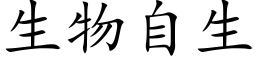 生物自生